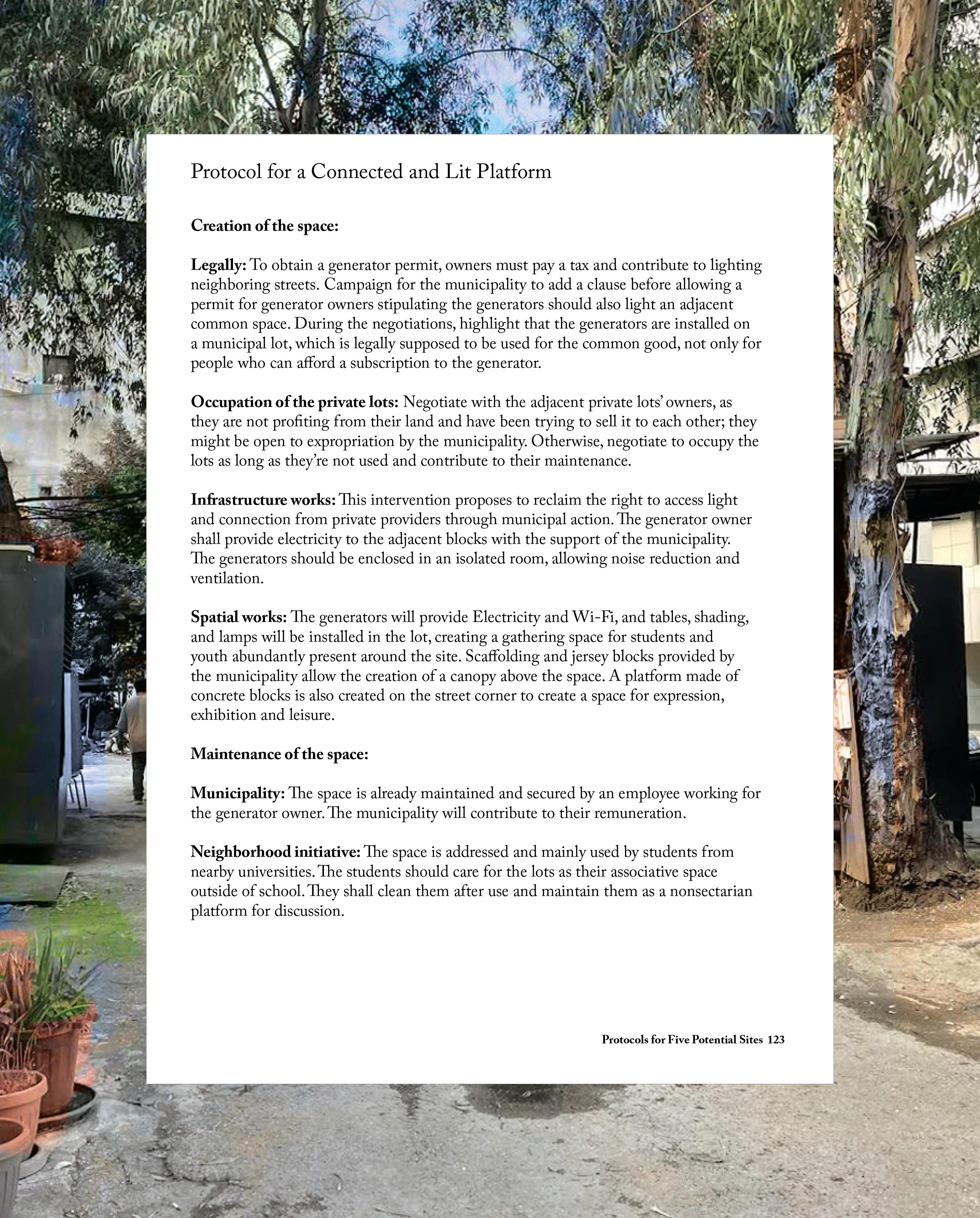 Protocol for a Connected and Lit Platform

Creation of the space:

Legally: To obtain a generator permit, owners must pay a tax and contribute to lighting neighboring streets. Campaign for the municipality to add a clause before allowing a permit for generator owners stipulating the generators should also light an adjacent common space. During the negotiations, highlight that the generators are installed on a municipal lot, which is legally supposed to be used for the common good, not only for people who can afford a subscription to the generator.

Occupation of the private lots: Negotiate with the adjacent private lots' owners, as they are not profiting from their land and have been trying to sell it to each other; they might be open to expropriation by the municipality. Otherwise, negotiate to occupy the lots as long as they're not used and contribute to their maintenance.

Infrastructure works: This intervention proposes to reclaim the right to access light and connection from private providers through municipal action. The generator owner shall provide electricity to the adjacent blocks with the support of the municipality. The generators should be enclosed in an isolated room, allowing noise reduction and ventilation.

Spatial works: The generators will provide Electricity and Wi-Fi, and tables, shading, and lamps will be installed in the lot, creating a gathering space for students and youth abundantly present around the site. Scaffolding and jersey blocks provided by the municipality allow the creation of a canopy above the space. A platform made of concrete blocks is also created on the street corner to create a space for expression, exhibition and leisure.

Maintenance of the space:

Municipality: The space is already maintained and secured by an employee working for the generator owner. The municipality will contribute to their remuneration.

Neighborhood initiative: The space is addressed and mainly used by students from nearby universities. The students should care for the lots as their associative space outside of school. They shall clean them after use and maintain them as a nonsectarian platform for discussion.

Protocols for Five Potential Sites 123